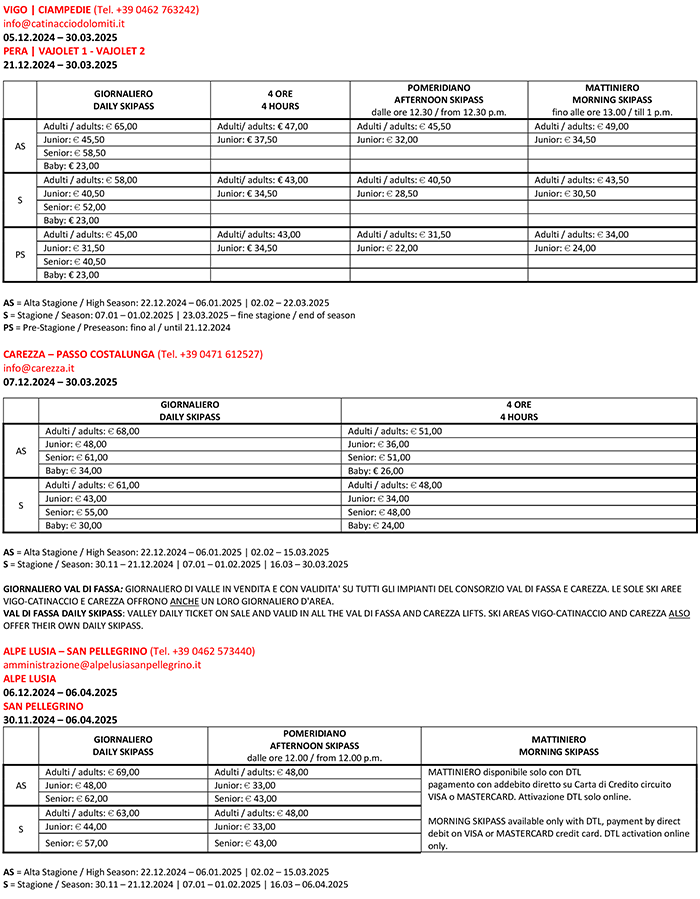 VIGO | CIAMPEDIE (Tel. +39 0462 763242)
info@catinacciodolomiti.it
05.12.2024 – 30.03.2025
PERA | VAJOLET 1 - VAJOLET 2
21.12.2024 – 30.03.2025

| | GIORNALIERO DAILY SKIPASS | 4 ORE 4 HOURS | POMERIDIANO AFTERNOON SKIPASS dalle ore 12.30 / from 12.30 p.m. | MATTINIERO MORNING SKIPASS fino alle ore 13.00 / till 1 p.m. |
|---|---|---|---|---|
| AS | Adulti / adults: € 65,00 | Adulti/ adults: € 47,00 | Adulti / adults: € 45,50 | Adulti / adults: € 49,00 |
| | Junior: € 45,50 | Junior: € 37,50 | Junior: € 32,00 | Junior: € 34,50 |
| | Senior: € 58,50 | | | |
| | Baby: € 23,00 | | | |
| S | Adulti / adults: € 58,00 | Adulti/ adults: € 43,00 | Adulti / adults: € 40,50 | Adulti / adults: € 43,50 |
| | Junior: € 40,50 | Junior: € 34,50 | Junior: € 28,50 | Junior: € 30,50 |
| | Senior: € 52,00 | | | |
| | Baby: € 23,00 | | | |
| PS | Adulti / adults: € 45,00 | Adulti/ adults: 43,00 | Adulti / adults: € 31,50 | Adulti / adults: € 34,00 |
| | Junior: € 31,50 | Junior: € 34,50 | Junior: € 22,00 | Junior: € 24,00 |
| | Senior: € 40,50 | | | |
| | Baby: € 23,00 | | | |

AS = Alta Stagione / High Season: 22.12.2024 – 06.01.2025 | 02.02 – 22.03.2025
S = Stagione / Season: 07.01 – 01.02.2025 | 23.03.2025 – fine stagione / end of season
PS = Pre-Stagione / Preseason: fino al / until 21.12.2024

CAREZZA – PASSO COSTALUNGA (Tel. +39 0471 612527)
info@carezza.it
07.12.2024 – 30.03.2025

| | GIORNALIERO DAILY SKIPASS | 4 ORE 4 HOURS |
|---|---|---|
| AS | Adulti / adults: € 68,00 | Adulti / adults: € 51,00 |
| | Junior: € 48,00 | Junior: € 36,00 |
| | Senior: € 61,00 | Senior: € 51,00 |
| | Baby: € 34,00 | Baby: € 26,00 |
| S | Adulti / adults: € 61,00 | Adulti / adults: € 48,00 |
| | Junior: € 43,00 | Junior: € 34,00 |
| | Senior: € 55,00 | Senior: € 48,00 |
| | Baby: € 30,00 | Baby: € 24,00 |

AS = Alta Stagione / High Season: 22.12.2024 – 06.01.2025 | 02.02 – 15.03.2025
S = Stagione / Season: 30.11 – 21.12.2024 | 07.01 – 01.02.2025 | 16.03 – 30.03.2025

GIORNALIERO VAL DI FASSA: GIORNALIERO DI VALLE IN VENDITA E CON VALIDITA' SU TUTTI GLI IMPIANTI DEL CONSORZIO VAL DI FASSA E CAREZZA. LE SOLE SKI AREE VIGO-CATINACCIO E CAREZZA OFFRONO ANCHE UN LORO GIORNALIERO D'AREA.
VAL DI FASSA DAILY SKIPASS: VALLEY DAILY TICKET ON SALE AND VALID IN ALL THE VAL DI FASSA AND CAREZZA LIFTS. SKI AREAS VIGO-CATINACCIO AND CAREZZA ALSO OFFER THEIR OWN DAILY SKIPASS.

ALPE LUSIA – SAN PELLEGRINO (Tel. +39 0462 573440)
amministrazione@alpelusiasanpellegrino.it
ALPE LUSIA
06.12.2024 – 06.04.2025
SAN PELLEGRINO
30.11.2024 – 06.04.2025

| | GIORNALIERO DAILY SKIPASS | POMERIDIANO AFTERNOON SKIPASS dalle ore 12.00 / from 12.00 p.m. | MATTINIERO MORNING SKIPASS |
|---|---|---|---|
| AS | Adulti / adults: € 69,00 | Adulti / adults: € 48,00 | MATTINIERO disponibile solo con DTL pagamento con addebito diretto su Carta di Credito circuito VISA o MASTERCARD. Attivazione DTL solo online. MORNING SKIPASS available only with DTL, payment by direct debit on VISA or MASTERCARD credit card. DTL activation online only. |
| | Junior: € 48,00 | Junior: € 33,00 | |
| | Senior: € 62,00 | Senior: € 43,00 | |
| S | Adulti / adults: € 63,00 | Adulti / adults: € 48,00 | |
| | Junior: € 44,00 | Junior: € 33,00 | |
| | Senior: € 57,00 | Senior: € 43,00 | |

AS = Alta Stagione / High Season: 22.12.2024 – 06.01.2025 | 02.02 – 15.03.2025
S = Stagione / Season: 30.11 – 21.12.2024 | 07.01 – 01.02.2025 | 16.03 – 06.04.2025